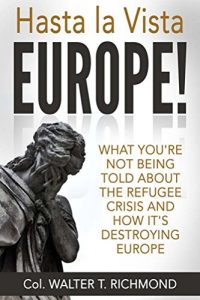 Hasta la Vista
EUROPE!

WHAT YOU'RE NOT BEING TOLD ABOUT THE REFUGEE CRISIS AND HOW IT'S DESTROYING EUROPE

Col. WALTER T. RICHMOND